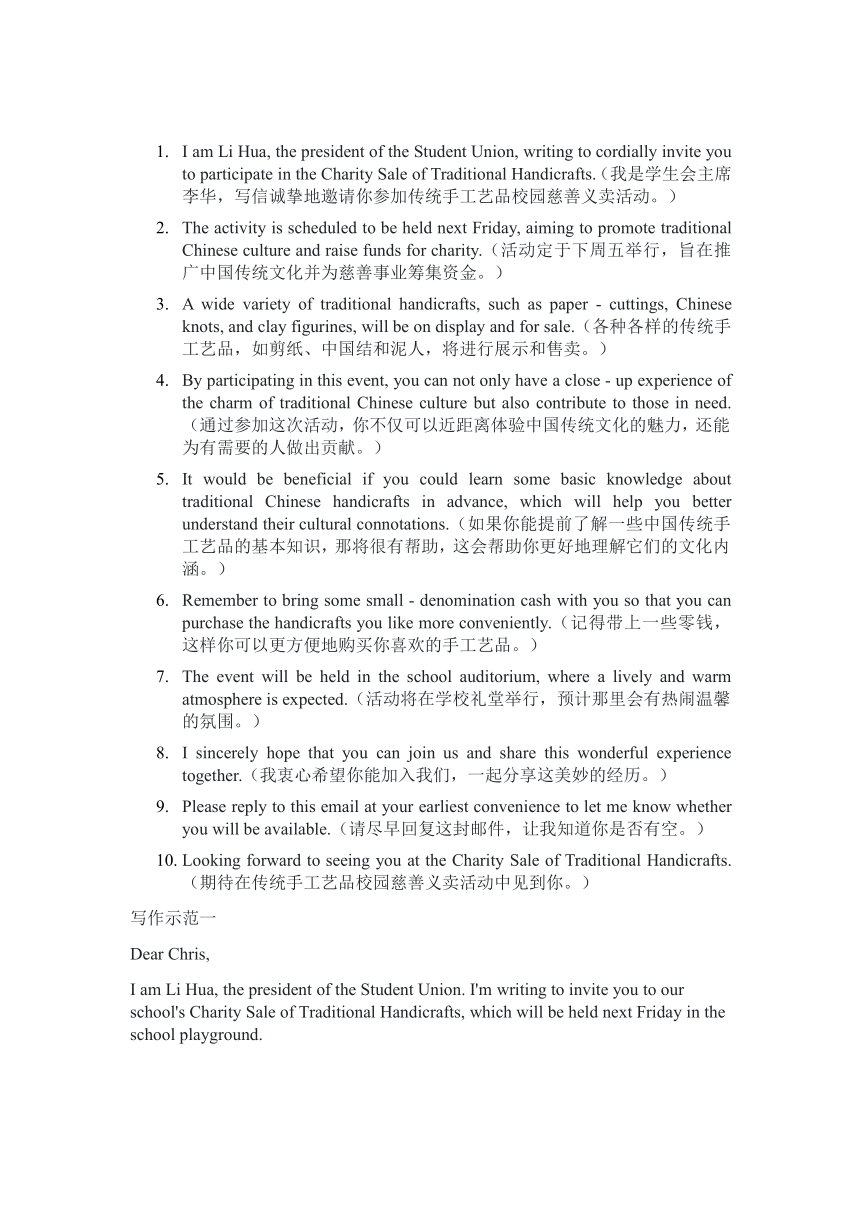 1. I am Li Hua, the president of the Student Union, writing to cordially invite you to participate in the Charity Sale of Traditional Handicrafts.（我是学生会主席李华，写信诚挚地邀请你参加传统手工艺品校园慈善义卖活动。）

2. The activity is scheduled to be held next Friday, aiming to promote traditional Chinese culture and raise funds for charity.（活动定于下周五举行，旨在推广中国传统文化并为慈善事业筹集资金。）

3. A wide variety of traditional handicrafts, such as paper - cuttings, Chinese knots, and clay figurines, will be on display and for sale.（各种各样的传统手工艺品，如剪纸、中国结和泥人，将进行展示和售卖。）

4. By participating in this event, you can not only have a close - up experience of the charm of traditional Chinese culture but also contribute to those in need.（通过参加这次活动，你不仅可以近距离体验中国传统文化的魅力，还能为有需要的人做出贡献。）

5. It would be beneficial if you could learn some basic knowledge about traditional Chinese handicrafts in advance, which will help you better understand their cultural connotations.（如果你能提前了解一些中国传统手工艺品的基本知识，那将很有帮助，这会帮助你更好地理解它们的文化内涵。）

6. Remember to bring some small - denomination cash with you so that you can purchase the handicrafts you like more conveniently.（记得带上一些零钱，这样你可以更方便地购买你喜欢的手工艺品。）

7. The event will be held in the school auditorium, where a lively and warm atmosphere is expected.（活动将在学校礼堂举行，预计那里会有热闹温馨的氛围。）

8. I sincerely hope that you can join us and share this wonderful experience together.（我衷心希望你能加入我们，一起分享这美妙的经历。）

9. Please reply to this email at your earliest convenience to let me know whether you will be available.（请尽早回复这封邮件，让我知道你是否有空。）

10. Looking forward to seeing you at the Charity Sale of Traditional Handicrafts.（期待在传统手工艺品校园慈善义卖活动中见到你。）

写作示范一

Dear Chris,

I am Li Hua, the president of the Student Union. I'm writing to invite you to our school's Charity Sale of Traditional Handicrafts, which will be held next Friday in the school playground.